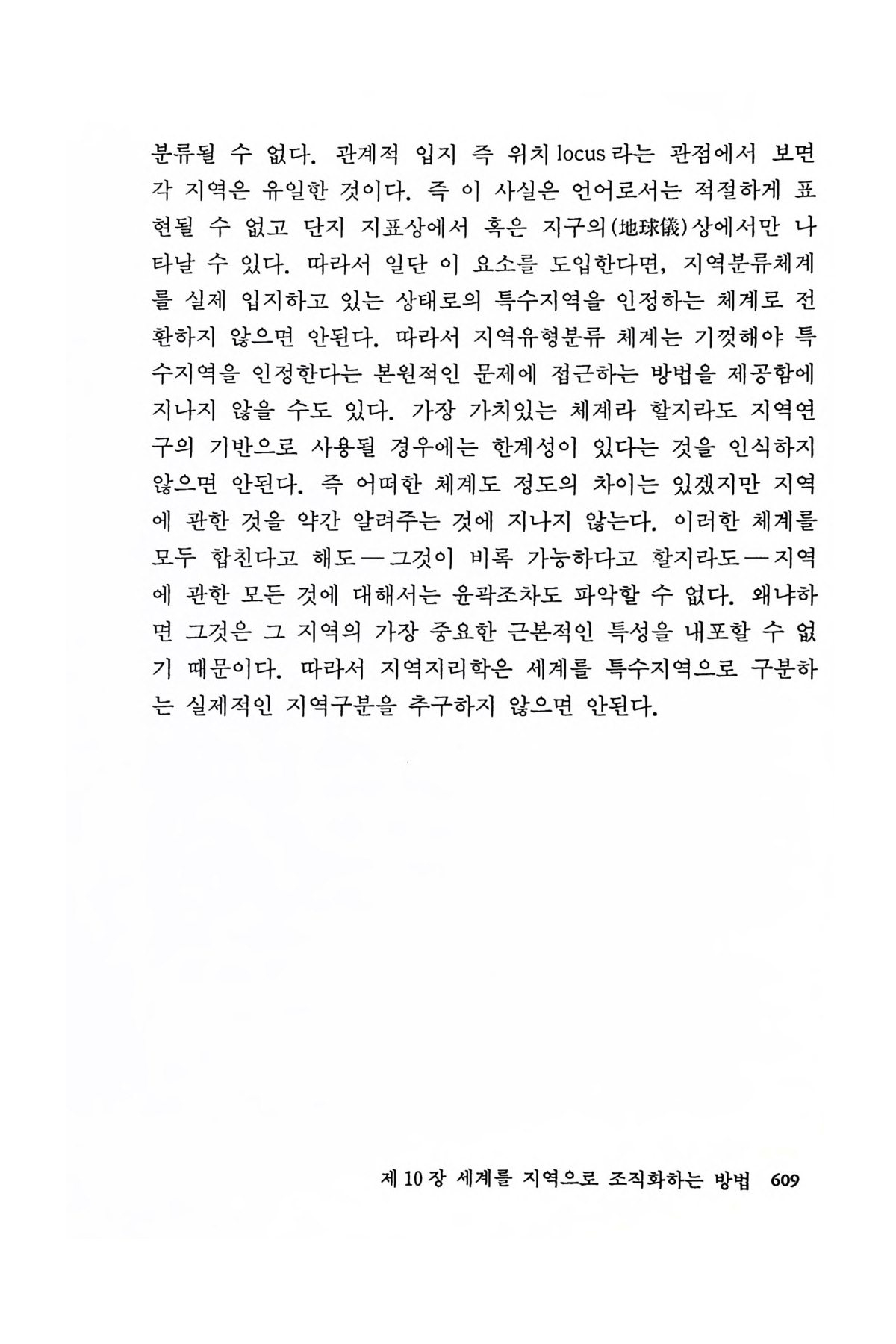 분류될 수 없다. 관계적 입지 즉 위치 locus 라는 관점에서 보면 각 지역은 유일한 것이다. 즉 이 사실은 언어로서는 적절하게 표현될 수 없고 단지 지표상에서 혹은 지구의(地球儀)상에서만 나타날 수 있다. 따라서 일단 이 요소를 도입한다면, 지역분류체계를 실제 입지하고 있는 상태로의 특수지역을 인정하는 체계로 전환하지 않으면 안된다. 따라서 지역유형분류 체계는 기껏해야 특수지역을 인정한다는 본원적인 문제에 접근하는 방법을 제공함에 지나지 않을 수도 있다. 가장 가치있는 체계라 할지라도 지역연구의 기반으로 사용될 경우에는 한계성이 있다는 것을 인식하지 않으면 안된다. 즉 어떠한 체계도 정도의 차이는 있겠지만 지역에 관한 것을 약간 알려주는 것에 지나지 않는다. 이러한 체계를 모두 합친다고 해도—그것이 비록 가능하다고 할지라도—지역에 관한 모든 것에 대해서는 윤곽조차도 파악할 수 없다. 왜냐하면 그것은 그 지역의 가장 중요한 근본적인 특성을 내포할 수 없기 때문이다. 따라서 지역지리학은 세계를 특수지역으로 구분하는 실제적인 지역구분을 추구하지 않으면 안된다.

제 10 장 세계를 지역으로 조직화하는 방법 609